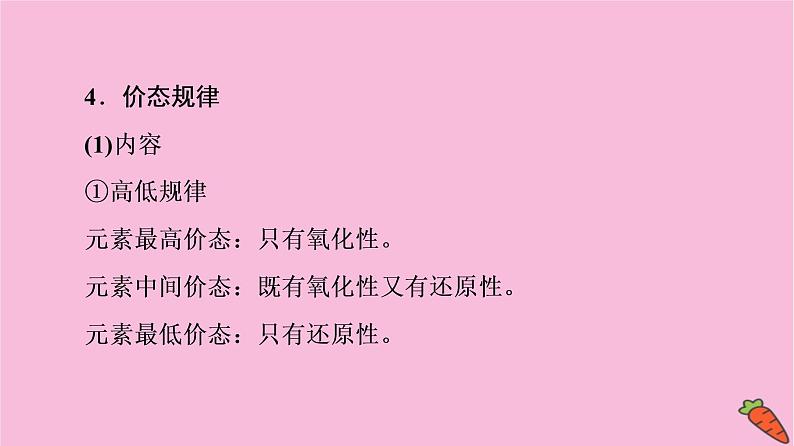 4．价态规律

(1)内容

①高低规律

元素最高价态：只有氧化性。

元素中间价态：既有氧化性又有还原性。

元素最低价态：只有还原性。